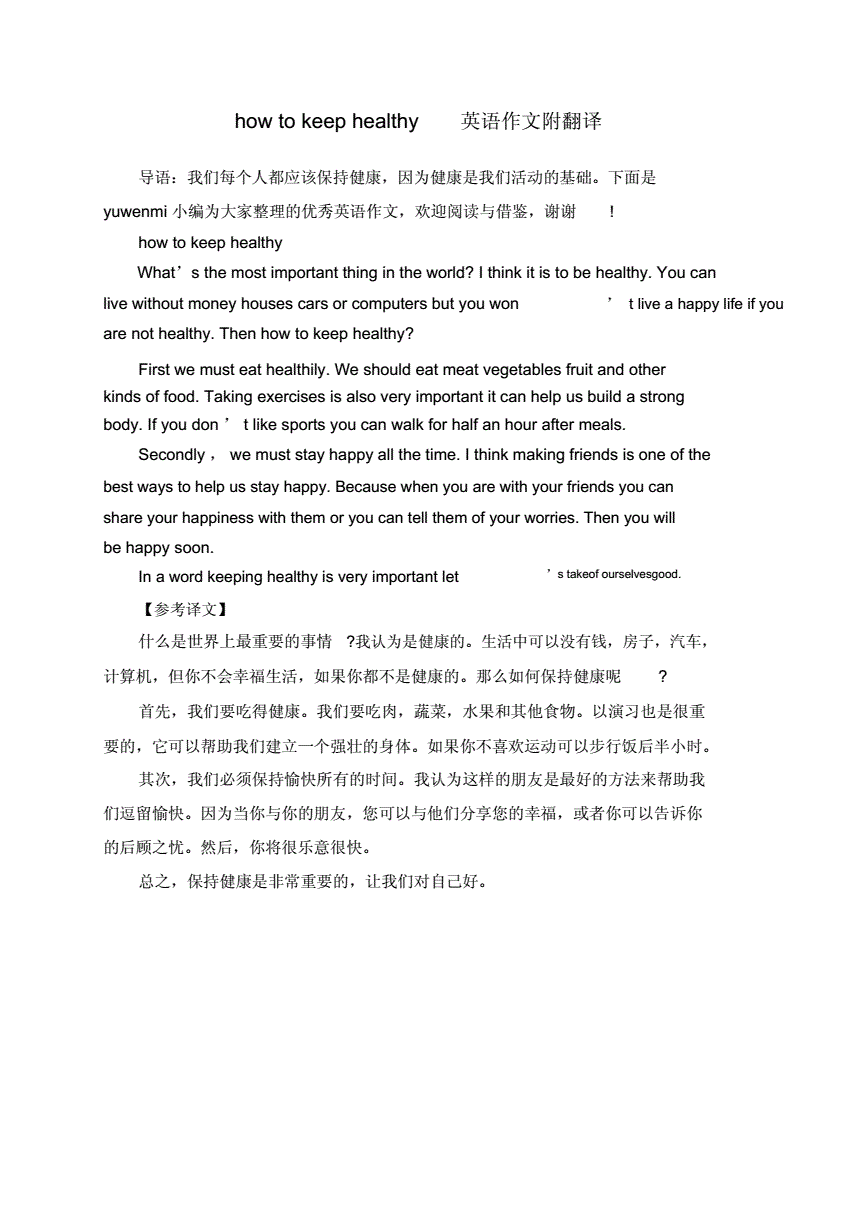 how to keep healthy 英语作文附翻译

导语：我们每个人都应该保持健康，因为健康是我们活动的基础。下面是 yuwenmi 小编为大家整理的优秀英语作文，欢迎阅读与借鉴，谢谢！

how to keep healthy

What’s the most important thing in the world? I think it is to be healthy. You can live without money houses cars or computers but you won’t live a happy life if you are not healthy. Then how to keep healthy?

First we must eat healthily. We should eat meat vegetables fruit and other kinds of food. Taking exercises is also very important it can help us build a strong body. If you don’t like sports you can walk for half an hour after meals.

Secondly， we must stay happy all the time. I think making friends is one of the best ways to help us stay happy. Because when you are with your friends you can share your happiness with them or you can tell them of your worries. Then you will be happy soon.

In a word keeping healthy is very important let’s takeof ourselvesgood.

【参考译文】

什么是世界上最重要的事情?我认为是健康的。生活中可以没有钱，房子，汽车，计算机，但你不会幸福生活，如果你都不是健康的。那么如何保持健康呢?

首先，我们要吃得健康。我们要吃肉，蔬菜，水果和其他食物。以演习也是很重要的，它可以帮助我们建立一个强壮的身体。如果你不喜欢运动可以步行饭后半小时。

其次，我们必须保持愉快所有的时间。我认为这样的朋友是最好的方法来帮助我们逗留愉快。因为当你与你的朋友，您可以与他们分享您的幸福，或者你可以告诉你的后顾之忧。然后，你将很乐意很快。

总之，保持健康是非常重要的，让我们对自己好。